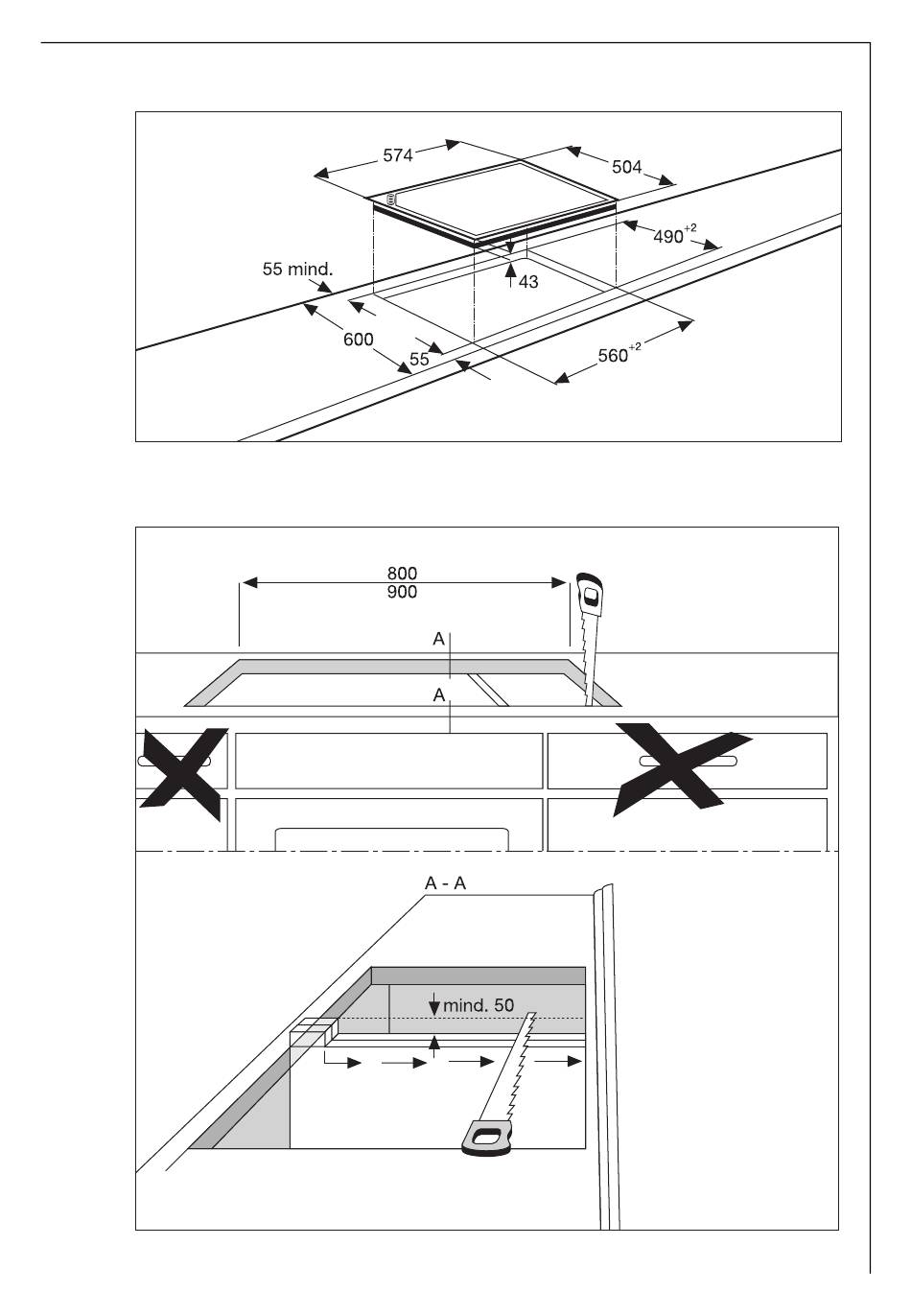 574
504
$490^{+2}$
55 mind.
43
600
55
$560^{+2}$

800
900
A
A

A - A
mind. 50